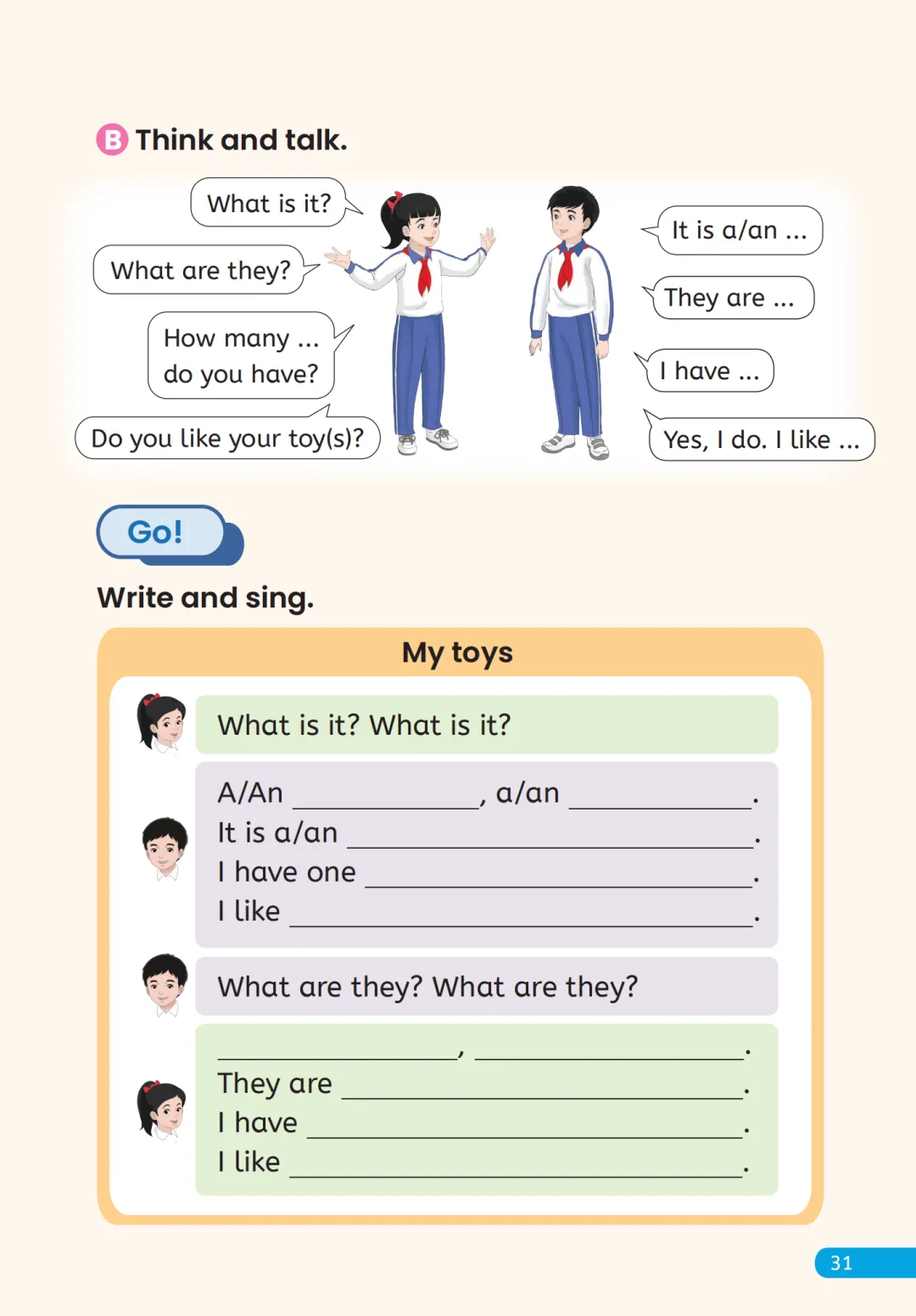 B Think and talk.

What is it?

What are they?

How many ... do you have?

Do you like your toy(s)?

It is a/an ...

They are ...

I have ...

Yes, I do. I like ...

Go!

Write and sing.

My toys

What is it? What is it?

A/An ____, a/an ____.
It is a/an ____.
I have one ____.
I like ____.

What are they? What are they?

____, ____.
They are ____.
I have ____.
I like ____.

31